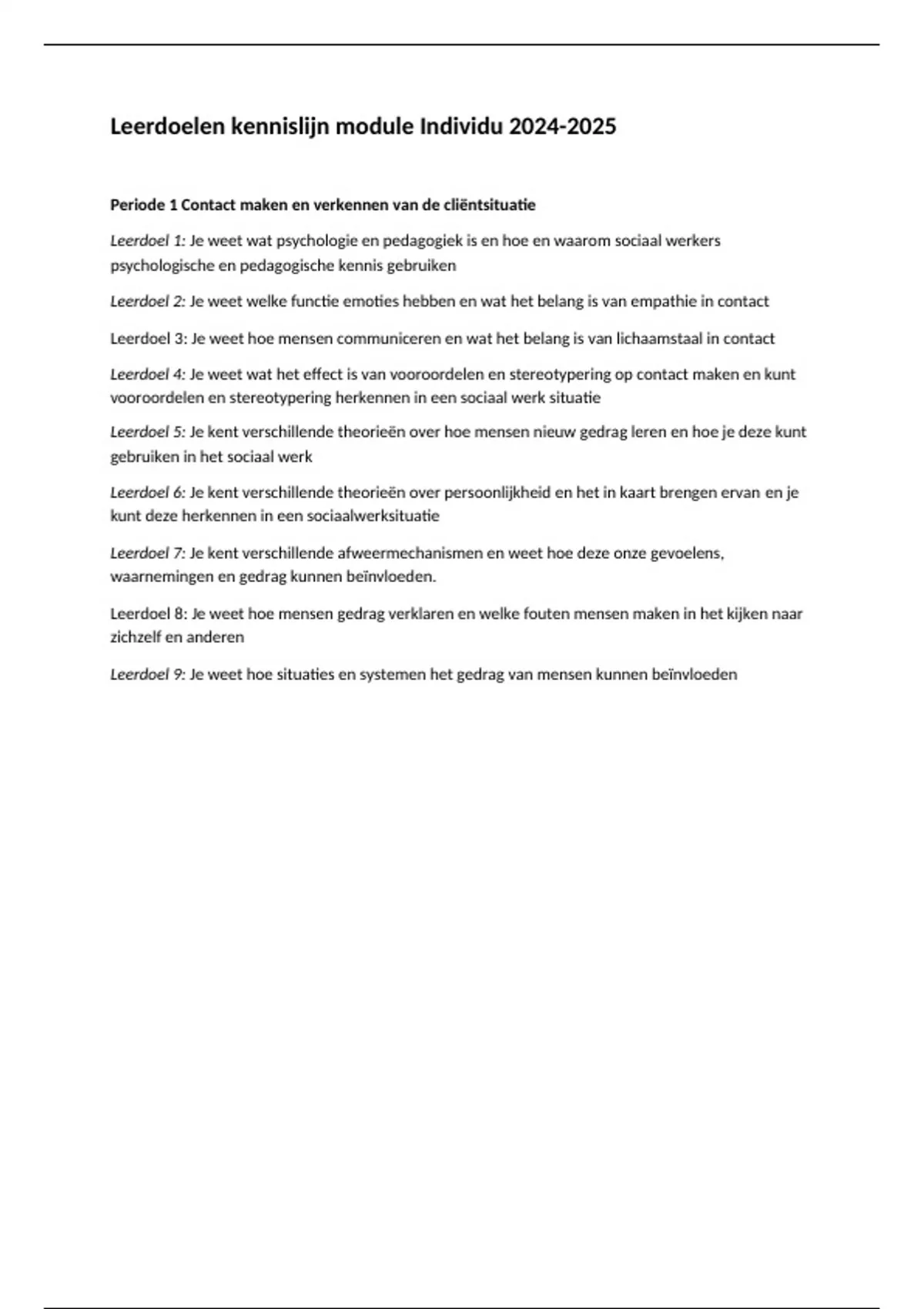 Leerdoelen kennislijn module Individu 2024-2025

Periode 1 Contact maken en verkennen van de cliëntsituatie

Leerdoel 1: Je weet wat psychologie en pedagogiek is en hoe en waarom sociaal werkers psychologische en pedagogische kennis gebruiken

Leerdoel 2: Je weet welke functie emoties hebben en wat het belang is van empathie in contact

Leerdoel 3: Je weet hoe mensen communiceren en wat het belang is van lichaamstaal in contact

Leerdoel 4: Je weet wat het effect is van vooroordelen en stereotypering op contact maken en kunt vooroordelen en stereotypering herkennen in een sociaal werk situatie

Leerdoel 5: Je kent verschillende theorieën over hoe mensen nieuw gedrag leren en hoe je deze kunt gebruiken in het sociaal werk

Leerdoel 6: Je kent verschillende theorieën over persoonlijkheid en het in kaart brengen ervan en je kunt deze herkennen in een sociaalwerksituatie

Leerdoel 7: Je kent verschillende afweermechanismen en weet hoe deze onze gevoelens, waarnemingen en gedrag kunnen beïnvloeden.

Leerdoel 8: Je weet hoe mensen gedrag verklaren en welke fouten mensen maken in het kijken naar zichzelf en anderen

Leerdoel 9: Je weet hoe situaties en systemen het gedrag van mensen kunnen beïnvloeden